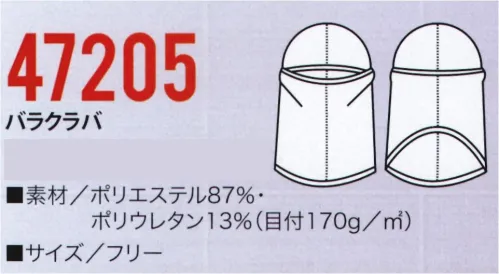 47205
バラクラバ

■素材／ポリエステル87%・ポリウレタン13%（目付170g／㎡）

■サイズ／フリー